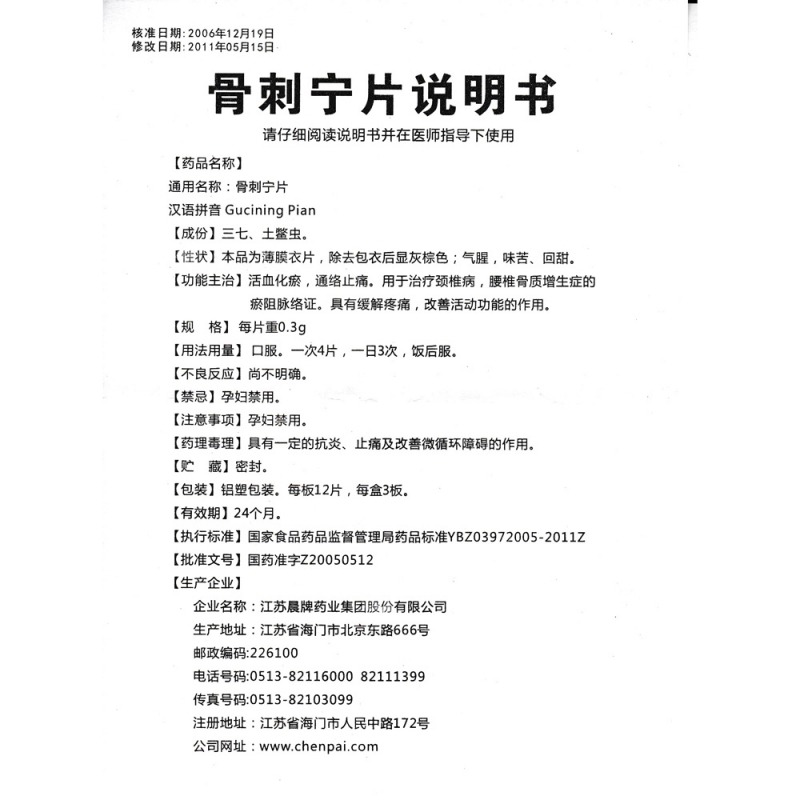 核准日期：2006年12月19日
修改日期：2011年05月15日

骨刺宁片说明书

请仔细阅读说明书并在医师指导下使用

【药品名称】

通用名称：骨刺宁片

汉语拼音 Gucining Pian

【成份】三七、土鳖虫。

【性状】本品为薄膜衣片，除去包衣后显灰棕色；气腥，味苦、回甜。

【功能主治】活血化瘀，通络止痛。用于治疗颈椎病，腰椎骨质增生症的瘀阻脉络证。具有缓解疼痛，改善活动功能的作用。

【规　格】每片重0.3g

【用法用量】口服。一次4片，一日3次，饭后服。

【不良反应】尚不明确。

【禁忌】孕妇禁用。

【注意事项】孕妇禁用。

【药理毒理】具有一定的抗炎、止痛及改善微循环障碍的作用。

【贮　藏】密封。

【包装】铝塑包装。每板12片，每盒3板。

【有效期】24个月。

【执行标准】国家食品药品监督管理局药品标准YBZ03972005-2011Z

【批准文号】国药准字Z20050512

【生产企业】

企业名称：江苏晨牌药业集团股份有限公司

生产地址：江苏省海门市北京东路666号

邮政编码:226100

电话号码:0513-82116000 82111399

传真号码:0513-82103099

注册地址：江苏省海门市人民中路172号

公司网址：www.chenpai.com